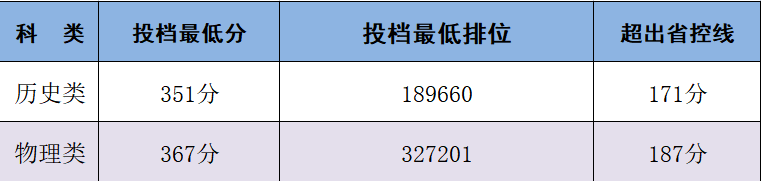 | 科　类 | 投档最低分 | 投档最低排位 | 超出省控线 |
|---|---|---|---|
| 历史类 | 351分 | 189660 | 171分 |
| 物理类 | 367分 | 327201 | 187分 |